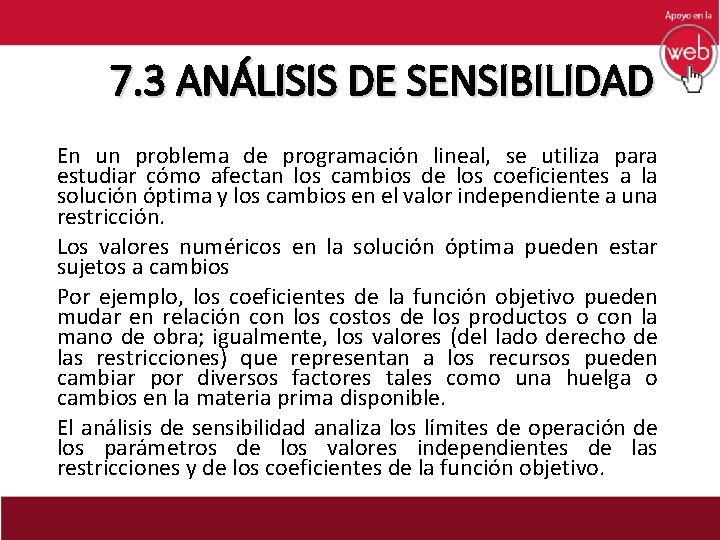 Apoyo en la
web

7.3 ANÁLISIS DE SENSIBILIDAD

En un problema de programación lineal, se utiliza para estudiar cómo afectan los cambios de los coeficientes a la solución óptima y los cambios en el valor independiente a una restricción.

Los valores numéricos en la solución óptima pueden estar sujetos a cambios

Por ejemplo, los coeficientes de la función objetivo pueden mudar en relación con los costos de los productos o con la mano de obra; igualmente, los valores (del lado derecho de las restricciones) que representan a los recursos pueden cambiar por diversos factores tales como una huelga o cambios en la materia prima disponible.

El análisis de sensibilidad analiza los límites de operación de los parámetros de los valores independientes de las restricciones y de los coeficientes de la función objetivo.